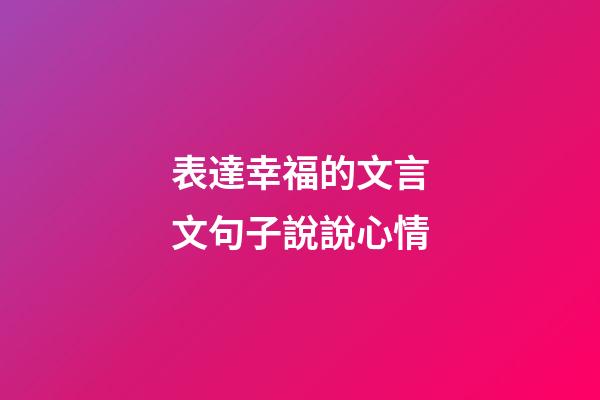 表達幸福的文言文句子說說心情